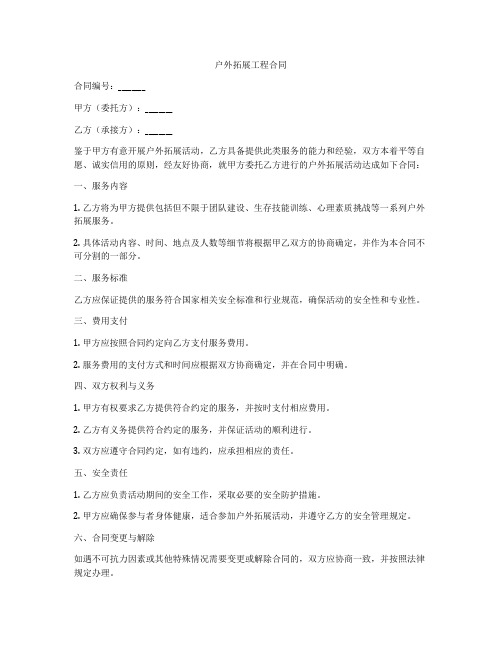 户外拓展工程合同

合同编号：______

甲方（委托方）：______

乙方（承接方）：______

鉴于甲方有意开展户外拓展活动，乙方具备提供此类服务的能力和经验，双方本着平等自愿、诚实信用的原则，经友好协商，就甲方委托乙方进行的户外拓展活动达成如下合同：

一、服务内容

1. 乙方将为甲方提供包括但不限于团队建设、生存技能训练、心理素质挑战等一系列户外拓展服务。

2. 具体活动内容、时间、地点及人数等细节将根据甲乙双方的协商确定，并作为本合同不可分割的一部分。

二、服务标准

乙方应保证提供的服务符合国家相关安全标准和行业规范，确保活动的安全性和专业性。

三、费用支付

1. 甲方应按照合同约定向乙方支付服务费用。

2. 服务费用的支付方式和时间应根据双方协商确定，并在合同中明确。

四、双方权利与义务

1. 甲方有权要求乙方提供符合约定的服务，并按时支付相应费用。

2. 乙方有义务提供符合约定的服务，并保证活动的顺利进行。

3. 双方应遵守合同约定，如有违约，应承担相应的责任。

五、安全责任

1. 乙方应负责活动期间的安全工作，采取必要的安全防护措施。

2. 甲方应确保参与者身体健康，适合参加户外拓展活动，并遵守乙方的安全管理规定。

六、合同变更与解除

如遇不可抗力因素或其他特殊情况需要变更或解除合同的，双方应协商一致，并按照法律规定办理。